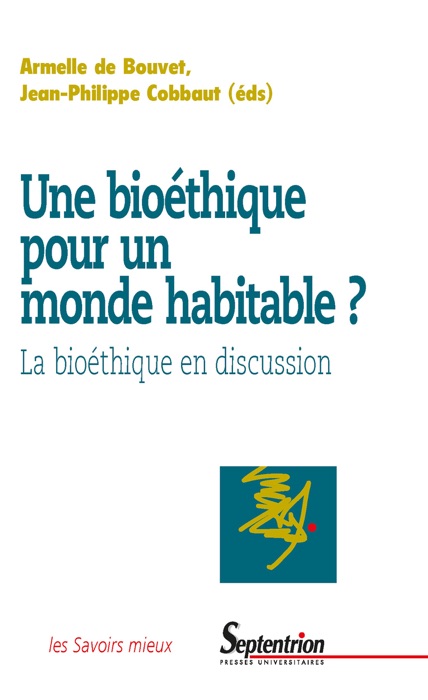 Armelle de Bouvet,
Jean-Philippe Cobbaut (éds)

Une bioéthique pour un monde habitable ?

La bioéthique en discussion

les Savoirs mieux

Septentrion
PRESSES UNIVERSITAIRES